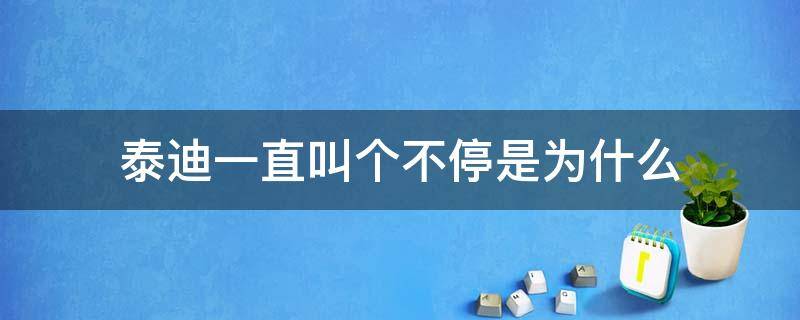 泰迪一直叫个不停是为什么